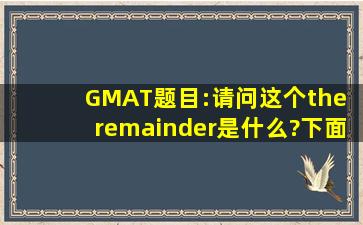 GMAT题目:请问这个the remainder是什么?下面